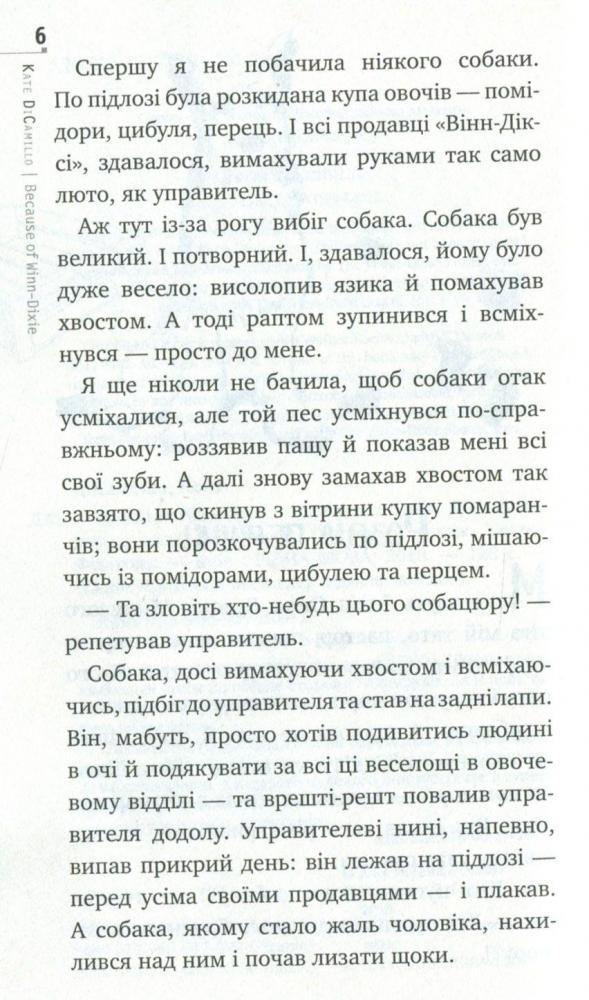 6

Kate DiCamillo | Because of Winn-Dixie

Спершу я не побачила ніякого собаки. По підлозі була розкидана купа овочів — помідори, цибуля, перець. І всі продавці «Вінн-Діксі», здавалося, вимахували руками так само люто, як управитель.

Аж тут із-за рогу вибіг собака. Собака був великий. І потворний. І, здавалося, йому було дуже весело: висолопив язика й помахував хвостом. А тоді раптом зупинився і всміхнувся — просто до мене.

Я ще ніколи не бачила, щоб собаки отак усміхалися, але той пес усміхнувся по-справжньому: роззявив пащу й показав мені всі свої зуби. А далі знову замахав хвостом так завзято, що скинув з вітрини купку помаранчів; вони порозкочувались по підлозі, мішаючись із помідорами, цибулею та перцем.

— Та зловіть хто-небудь цього собацюру! — репетував управитель.

Собака, досі вимахуючи хвостом і всміхаючись, підбіг до управителя та став на задні лапи. Він, мабуть, просто хотів подивитись людині в очі й подякувати за всі ці веселощі в овочевому відділі — та врешті-решт повалив управителя додолу. Управителеві нині, напевно, випав прикрий день: він лежав на підлозі — перед усіма своїми продавцями — і плакав. А собака, якому стало жаль чоловіка, нахилився над ним і почав лизати щоки.